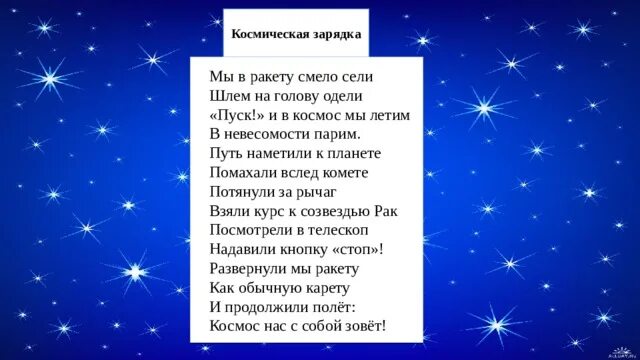 Космическая зарядка

Мы в ракету смело сели
Шлем на голову одели
«Пуск!» и в космос мы летим
В невесомости парим.
Путь наметили к планете
Помахали вслед комете
Потянули за рычаг
Взяли курс к созвездью Рак
Посмотрели в телескоп
Надавили кнопку «стоп»!
Развернули мы ракету
Как обычную карету
И продолжили полёт:
Космос нас с собой зовёт!